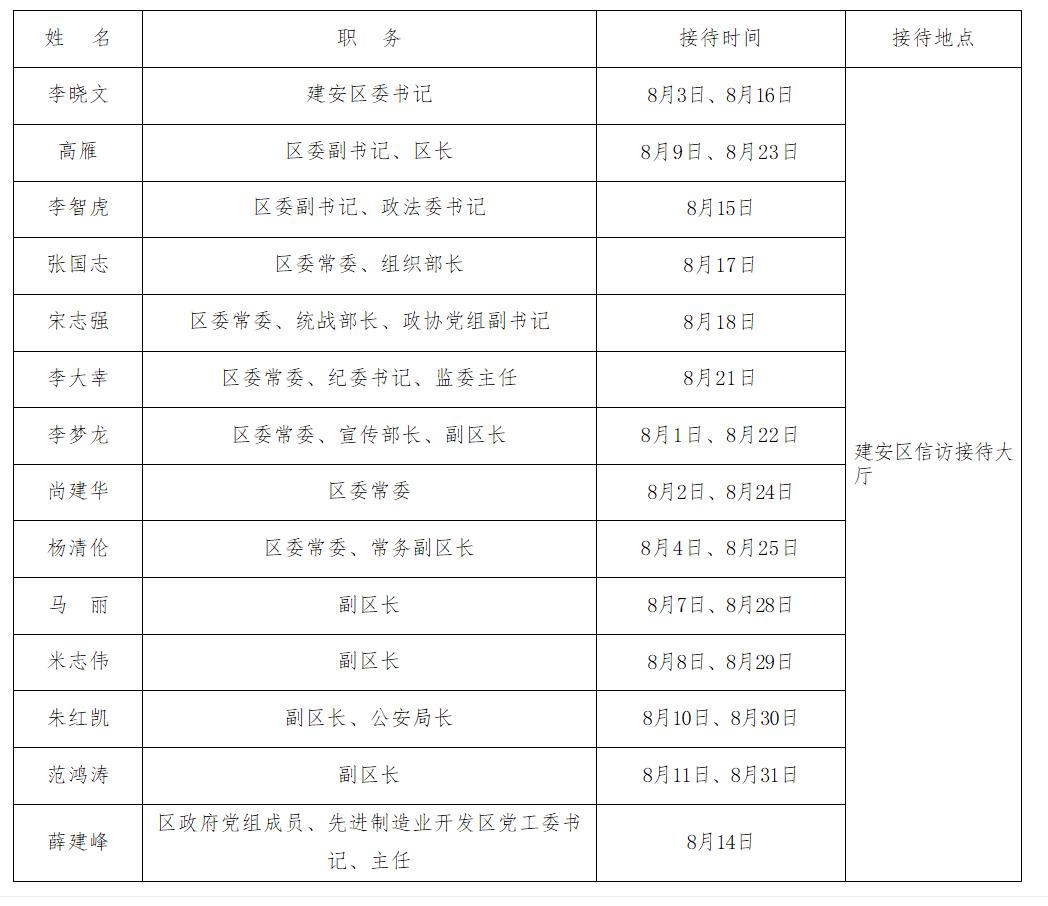 | 姓　名 | 职　务 | 接待时间 | 接待地点 |
|---|---|---|---|
| 李晓文 | 建安区委书记 | 8月3日、8月16日 | 建安区信访接待大厅 |
| 高雁 | 区委副书记、区长 | 8月9日、8月23日 | |
| 李智虎 | 区委副书记、政法委书记 | 8月15日 | |
| 张国志 | 区委常委、组织部长 | 8月17日 | |
| 宋志强 | 区委常委、统战部长、政协党组副书记 | 8月18日 | |
| 李大幸 | 区委常委、纪委书记、监委主任 | 8月21日 | |
| 李梦龙 | 区委常委、宣传部长、副区长 | 8月1日、8月22日 | |
| 尚建华 | 区委常委 | 8月2日、8月24日 | |
| 杨清伦 | 区委常委、常务副区长 | 8月4日、8月25日 | |
| 马　丽 | 副区长 | 8月7日、8月28日 | |
| 米志伟 | 副区长 | 8月8日、8月29日 | |
| 朱红凯 | 副区长、公安局长 | 8月10日、8月30日 | |
| 范鸿涛 | 副区长 | 8月11日、8月31日 | |
| 薛建峰 | 区政府党组成员、先进制造业开发区党工委书记、主任 | 8月14日 | |